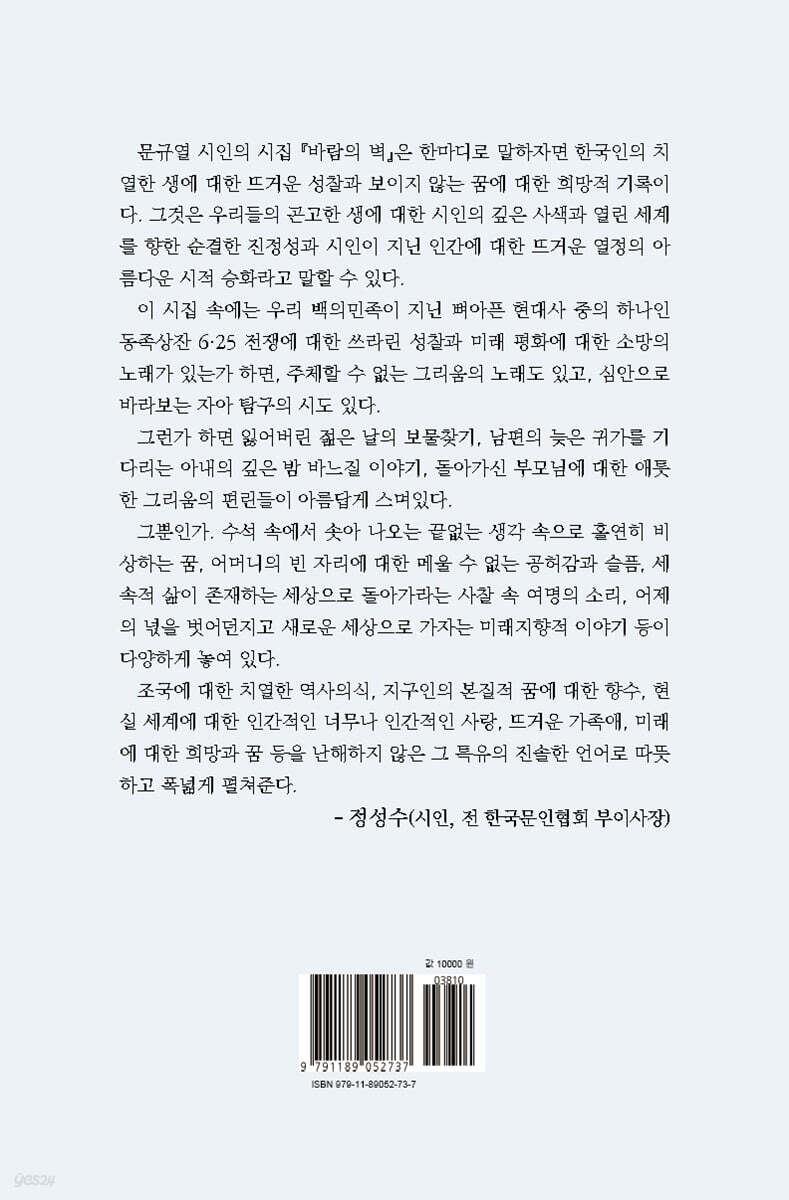 문규열 시인의 시집 『바람의 벽』은 한마디로 말하자면 한국인의 치열한 생에 대한 뜨거운 성찰과 보이지 않는 꿈에 대한 희망적 기록이다. 그것은 우리들의 곤고한 생에 대한 시인의 깊은 사색과 열린 세계를 향한 순결한 진정성과 시인이 지닌 인간에 대한 뜨거운 열정의 아름다운 시적 승화라고 말할 수 있다.

이 시집 속에는 우리 백의민족이 지닌 뼈아픈 현대사 중의 하나인 동족상잔 6·25 전쟁에 대한 쓰라린 성찰과 미래 평화에 대한 소망의 노래가 있는가 하면, 주체할 수 없는 그리움의 노래도 있고, 심안으로 바라보는 자아 탐구의 시도 있다.

그런가 하면 잃어버린 젊은 날의 보물찾기, 남편의 늦은 귀가를 기다리는 아내의 깊은 밤 바느질 이야기, 돌아가신 부모님에 대한 애틋한 그리움의 편린들이 아름답게 스며있다.

그뿐인가. 수석 속에서 솟아 나오는 끝없는 생각 속으로 홀연히 비상하는 꿈, 어머니의 빈 자리에 대한 메울 수 없는 공허감과 슬픔, 세속적 삶이 존재하는 세상으로 돌아가라는 사찰 속 여명의 소리, 어제의 넋을 벗어던지고 새로운 세상으로 가자는 미래지향적 이야기 등이 다양하게 놓여 있다.

조국에 대한 치열한 역사의식, 지구인의 본질적 꿈에 대한 향수, 현실 세계에 대한 인간적인 너무나 인간적인 사랑, 뜨거운 가족애, 미래에 대한 희망과 꿈 등을 난해하지 않은 그 특유의 진솔한 언어로 따뜻하고 폭넓게 펼쳐준다.

– 정성수(시인, 전 한국문인협회 부이사장)

값 10000 원

03810

9 791189 052737

ISBN 979-11-89052-73-7

yes24